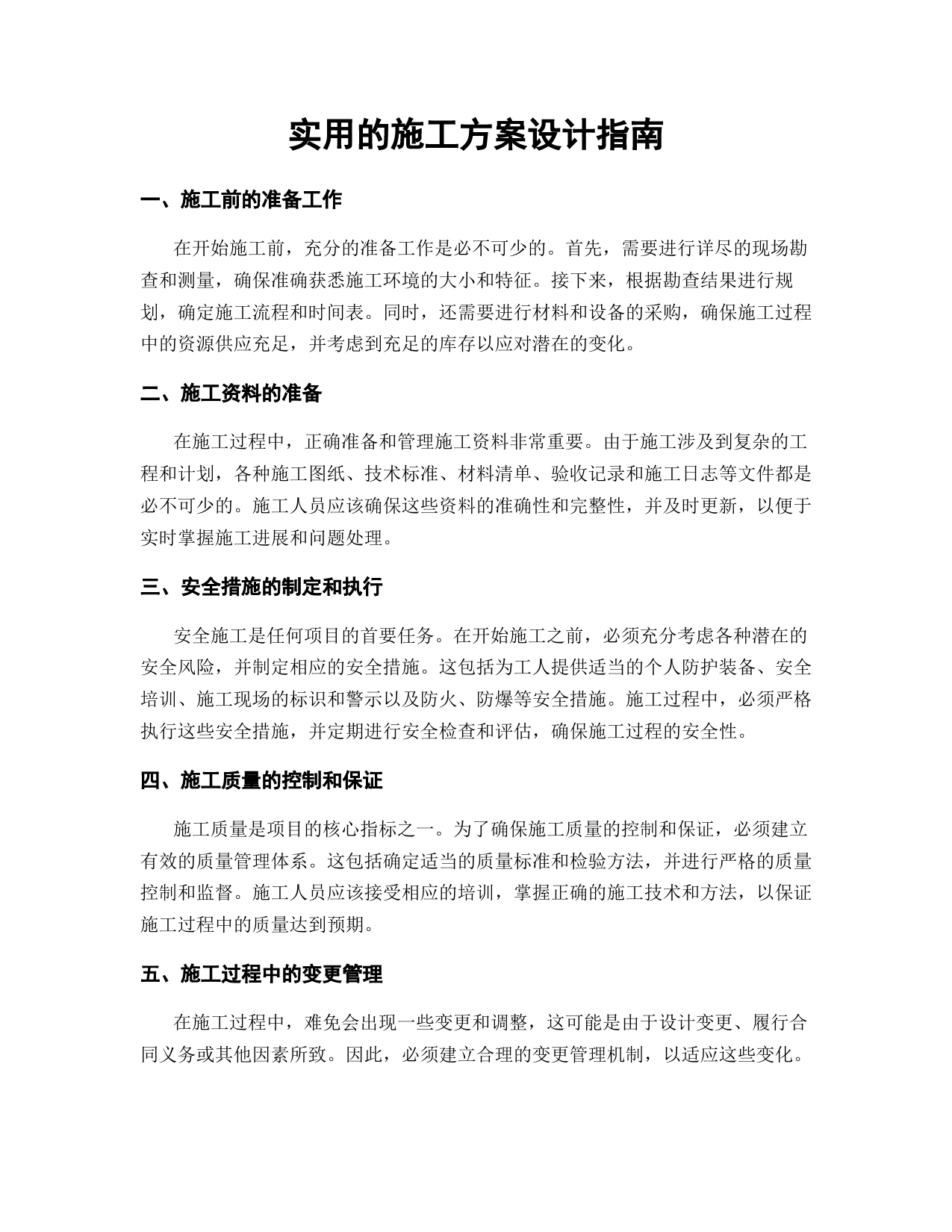 实用的施工方案设计指南

一、施工前的准备工作

在开始施工前，充分的准备工作是必不可少的。首先，需要进行详尽的现场勘查和测量，确保准确获悉施工环境的大小和特征。接下来，根据勘查结果进行规划，确定施工流程和时间表。同时，还需要进行材料和设备的采购，确保施工过程中的资源供应充足，并考虑到充足的库存以应对潜在的变化。

二、施工资料的准备

在施工过程中，正确准备和管理施工资料非常重要。由于施工涉及到复杂的工程和计划，各种施工图纸、技术标准、材料清单、验收记录和施工日志等文件都是必不可少的。施工人员应该确保这些资料的准确性和完整性，并及时更新，以便于实时掌握施工进展和问题处理。

三、安全措施的制定和执行

安全施工是任何项目的首要任务。在开始施工之前，必须充分考虑各种潜在的安全风险，并制定相应的安全措施。这包括为工人提供适当的个人防护装备、安全培训、施工现场的标识和警示以及防火、防爆等安全措施。施工过程中，必须严格执行这些安全措施，并定期进行安全检查和评估，确保施工过程的安全性。

四、施工质量的控制和保证

施工质量是项目的核心指标之一。为了确保施工质量的控制和保证，必须建立有效的质量管理体系。这包括确定适当的质量标准和检验方法，并进行严格的质量控制和监督。施工人员应该接受相应的培训，掌握正确的施工技术和方法，以保证施工过程中的质量达到预期。

五、施工过程中的变更管理

在施工过程中，难免会出现一些变更和调整，这可能是由于设计变更、履行合同义务或其他因素所致。因此，必须建立合理的变更管理机制，以适应这些变化。